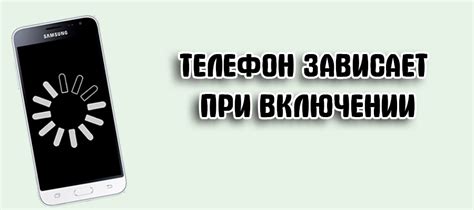 SAMSUNG

ТЕЛЕФОН ЗАВИСАЕТ ПРИ ВКЛЮЧЕНИИ